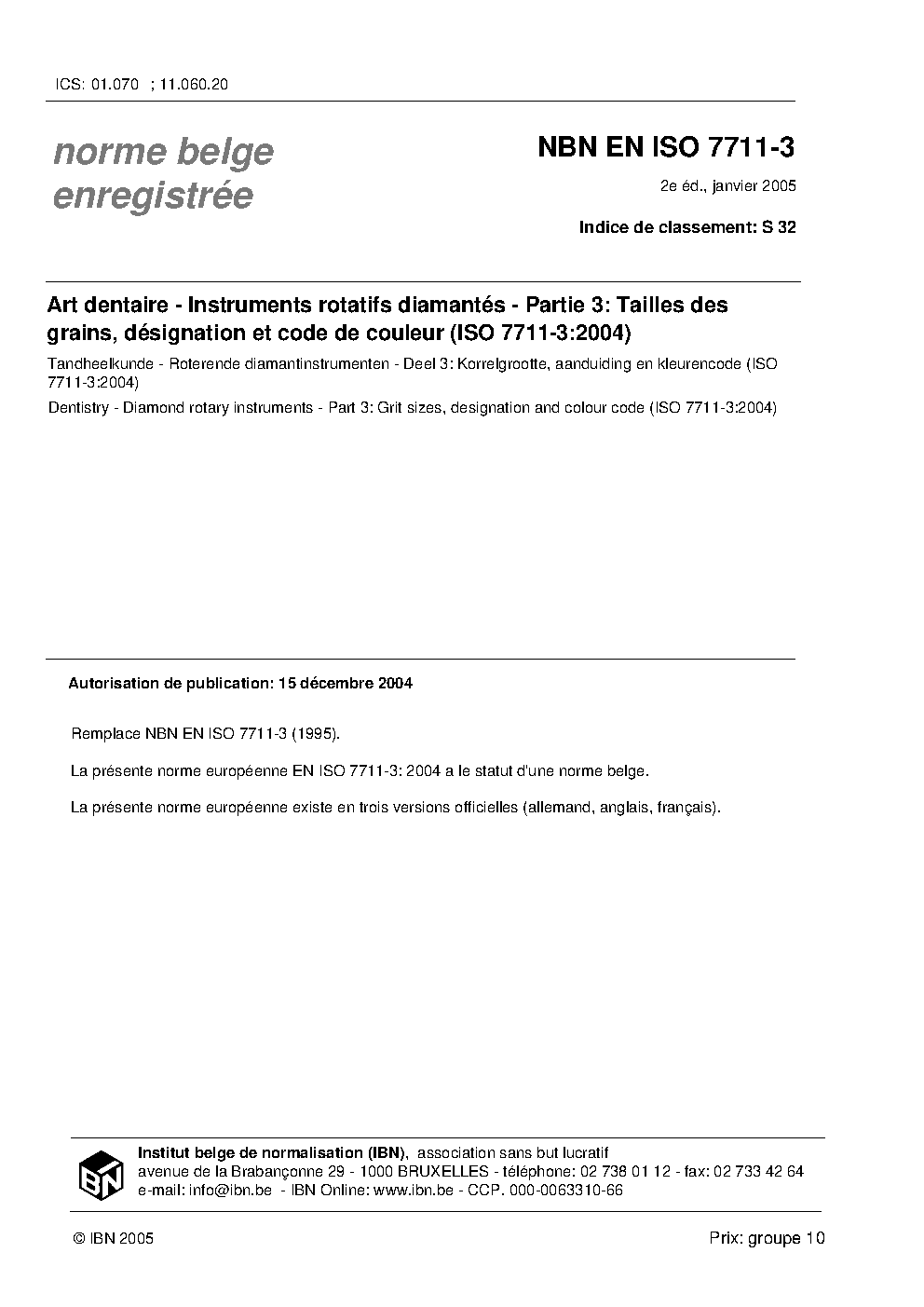 ICS: 01.070 ; 11.060.20

norme belge enregistrée

NBN EN ISO 7711-3

2e éd., janvier 2005

Indice de classement: S 32

Art dentaire - Instruments rotatifs diamantés - Partie 3: Tailles des grains, désignation et code de couleur (ISO 7711-3:2004)

Tandheelkunde - Roterende diamantinstrumenten - Deel 3: Korrelgrootte, aanduiding en kleurencode (ISO 7711-3:2004)

Dentistry - Diamond rotary instruments - Part 3: Grit sizes, designation and colour code (ISO 7711-3:2004)

Autorisation de publication: 15 décembre 2004

Remplace NBN EN ISO 7711-3 (1995).

La présente norme européenne EN ISO 7711-3: 2004 a le statut d'une norme belge.

La présente norme européenne existe en trois versions officielles (allemand, anglais, français).

IBN

Institut belge de normalisation (IBN), association sans but lucratif
avenue de la Brabançonne 29 - 1000 BRUXELLES - téléphone: 02 738 01 12 - fax: 02 733 42 64
e-mail: info@ibn.be - IBN Online: www.ibn.be - CCP. 000-0063310-66

© IBN 2005

Prix: groupe 10